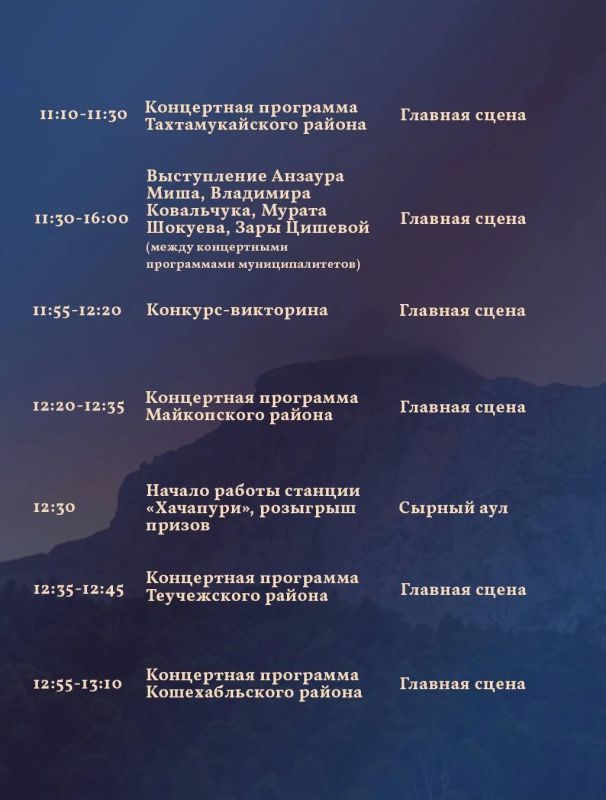 | | | |
|---|---|---|
| 11:10-11:30 | Концертная программа Тахтамукайского района | Главная сцена |
| 11:30-16:00 | Выступление Анзаура Миша, Владимира Ковальчука, Мурата Шокуева, Зары Цишевой (между концертными программами муниципалитетов) | Главная сцена |
| 11:55-12:20 | Конкурс-викторина | Главная сцена |
| 12:20-12:35 | Концертная программа Майкопского района | Главная сцена |
| 12:30 | Начало работы станции «Хачапури», розыгрыш призов | Сырный аул |
| 12:35-12:45 | Концертная программа Теучежского района | Главная сцена |
| 12:55-13:10 | Концертная программа Кошехабльского района | Главная сцена |